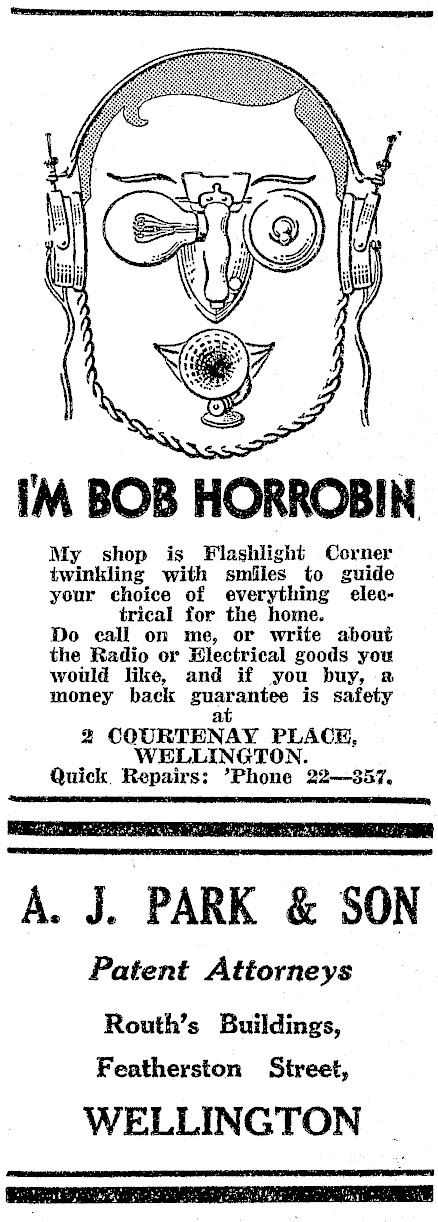 I'M BOB HORROBIN

My shop is Flashlight Corner twinkling with smiles to guide your choice of everything electrical for the home.
Do call on me, or write about the Radio or Electrical goods you would like, and if you buy, a money back guarantee is safety at
2 COURTENAY PLACE, WELLINGTON.
Quick Repairs: 'Phone 22—357.

A. J. PARK & SON

Patent Attorneys

Routh's Buildings,
Featherston Street,
WELLINGTON